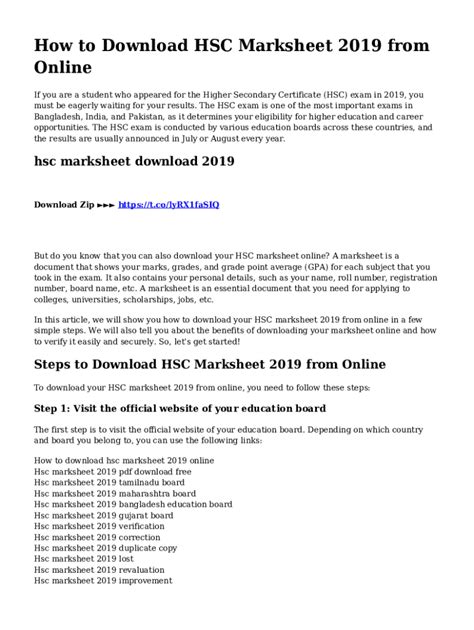 How to Download HSC Marksheet 2019 from Online

If you are a student who appeared for the Higher Secondary Certificate (HSC) exam in 2019, you must be eagerly waiting for your results. The HSC exam is one of the most important exams in Bangladesh, India, and Pakistan, as it determines your eligibility for higher education and career opportunities. The HSC exam is conducted by various education boards across these countries, and the results are usually announced in July or August every year.

hsc marksheet download 2019

Download Zip ►►► https://t.co/lyRX1faSIQ

But do you know that you can also download your HSC marksheet online? A marksheet is a document that shows your marks, grades, and grade point average (GPA) for each subject that you took in the exam. It also contains your personal details, such as your name, roll number, registration number, board name, etc. A marksheet is an essential document that you need for applying to colleges, universities, scholarships, jobs, etc.

In this article, we will show you how to download your HSC marksheet 2019 from online in a few simple steps. We will also tell you about the benefits of downloading your marksheet online and how to verify it easily and securely. So, let's get started!

Steps to Download HSC Marksheet 2019 from Online

To download your HSC marksheet 2019 from online, you need to follow these steps:

Step 1: Visit the official website of your education board

The first step is to visit the official website of your education board. Depending on which country and board you belong to, you can use the following links:

How to download hsc marksheet 2019 online
Hsc marksheet 2019 pdf download free
Hsc marksheet 2019 tamilnadu board
Hsc marksheet 2019 maharashtra board
Hsc marksheet 2019 bangladesh education board
Hsc marksheet 2019 gujarat board
Hsc marksheet 2019 verification
Hsc marksheet 2019 correction
Hsc marksheet 2019 duplicate copy
Hsc marksheet 2019 lost
Hsc marksheet 2019 revaluation
Hsc marksheet 2019 improvement